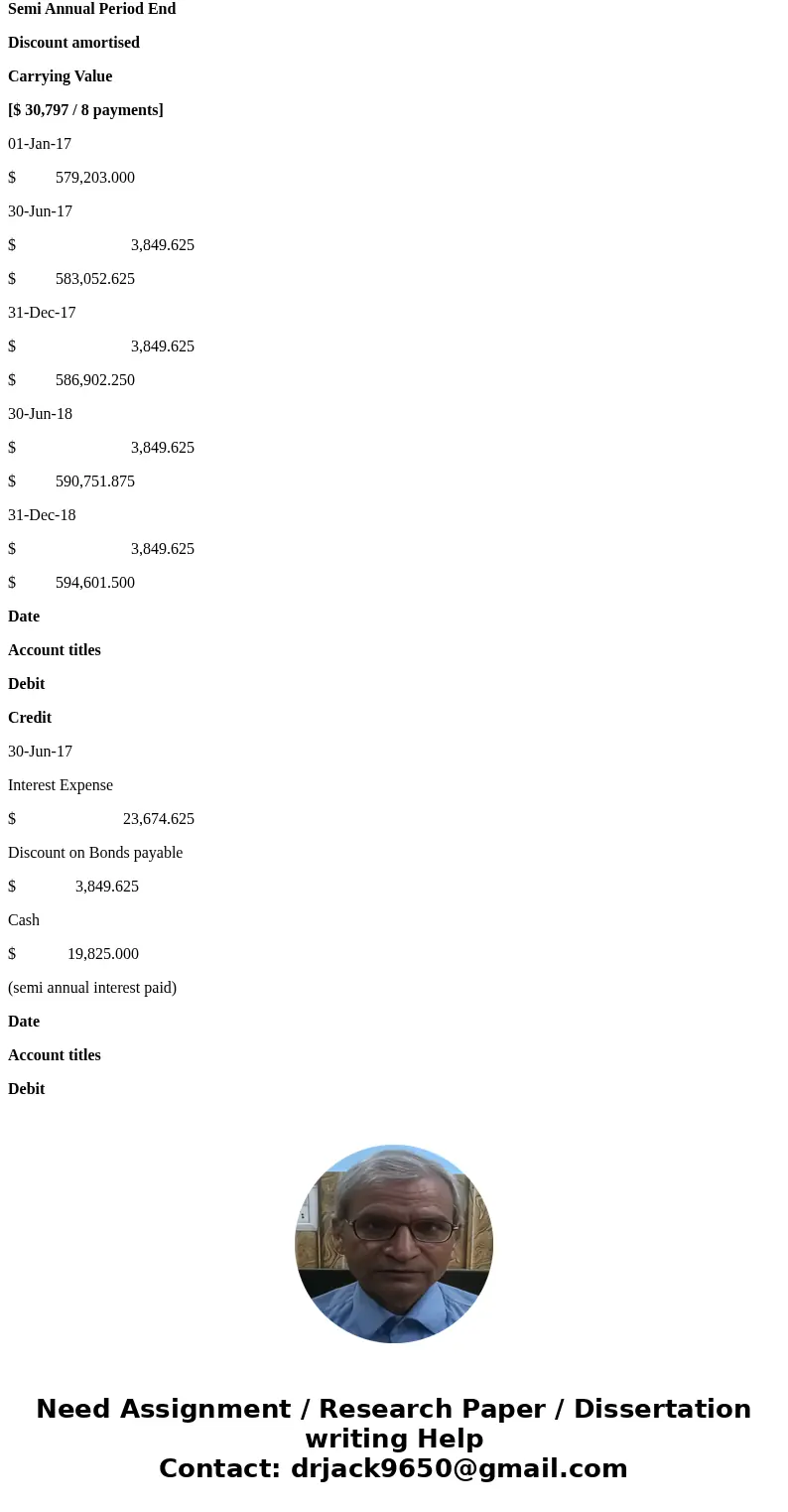 Semi Annual Period End

Discount amortised

Carrying Value

[$ 30,797 / 8 payments]

01-Jan-17

$ 579,203.000

30-Jun-17

$ 3,849.625

$ 583,052.625

31-Dec-17

$ 3,849.625

$ 586,902.250

30-Jun-18

$ 3,849.625

$ 590,751.875

31-Dec-18

$ 3,849.625

$ 594,601.500

Date

Account titles

Debit

Credit

30-Jun-17

Interest Expense

$ 23,674.625

Discount on Bonds payable

$ 3,849.625

Cash

$ 19,825.000

(semi annual interest paid)

Date

Account titles

Debit

Need Assignment / Research Paper / Dissertation writing Help
Contact: drjack9650@gmail.com